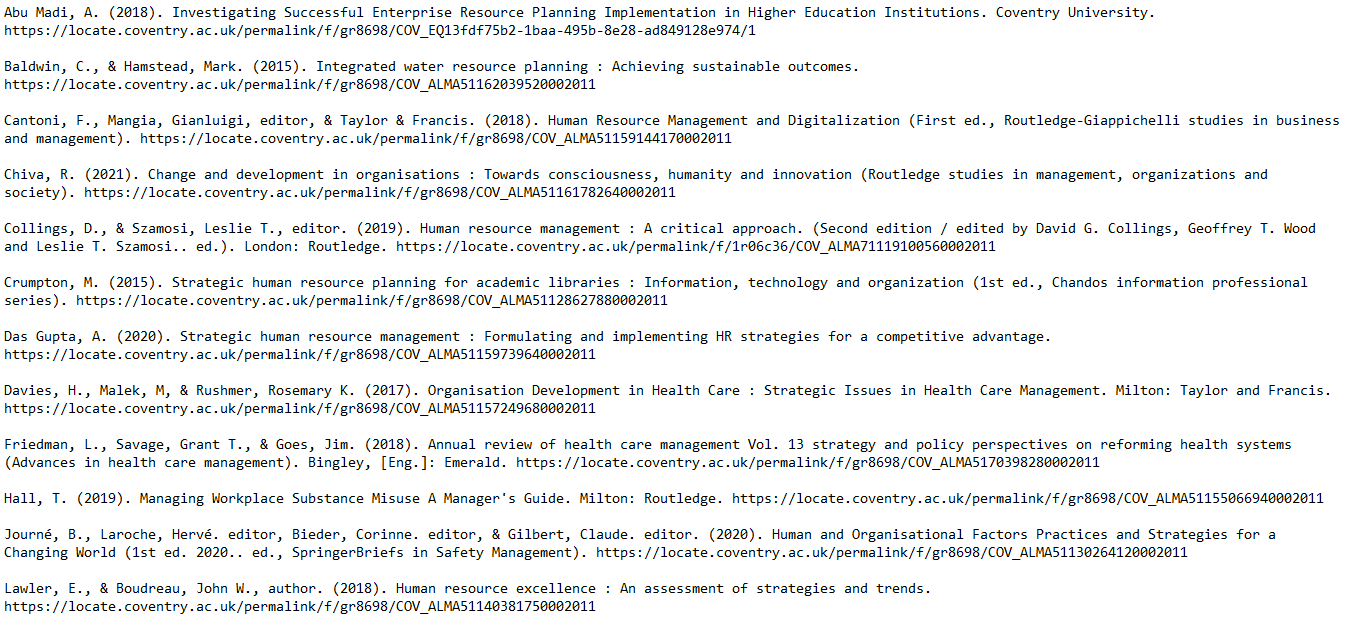 Abu Madi, A. (2018). Investigating Successful Enterprise Resource Planning Implementation in Higher Education Institutions. Coventry University. https://locate.coventry.ac.uk/permalink/f/gr8698/COV_EQ13fdf75b2-1baa-495b-8e28-ad849128e974/1

Baldwin, C., & Hamstead, Mark. (2015). Integrated water resource planning : Achieving sustainable outcomes. https://locate.coventry.ac.uk/permalink/f/gr8698/COV_ALMA51162039520002011

Cantoni, F., Mangia, Gianluigi, editor, & Taylor & Francis. (2018). Human Resource Management and Digitalization (First ed., Routledge-Giappichelli studies in business and management). https://locate.coventry.ac.uk/permalink/f/gr8698/COV_ALMA51159144170002011

Chiva, R. (2021). Change and development in organisations : Towards consciousness, humanity and innovation (Routledge studies in management, organizations and society). https://locate.coventry.ac.uk/permalink/f/gr8698/COV_ALMA51161782640002011

Collings, D., & Szamosi, Leslie T., editor. (2019). Human resource management : A critical approach. (Second edition / edited by David G. Collings, Geoffrey T. Wood and Leslie T. Szamosi.. ed.). London: Routledge. https://locate.coventry.ac.uk/permalink/f/1r06c36/COV_ALMA71119100560002011

Crumpton, M. (2015). Strategic human resource planning for academic libraries : Information, technology and organization (1st ed., Chandos information professional series). https://locate.coventry.ac.uk/permalink/f/gr8698/COV_ALMA51128627880002011

Das Gupta, A. (2020). Strategic human resource management : Formulating and implementing HR strategies for a competitive advantage. https://locate.coventry.ac.uk/permalink/f/gr8698/COV_ALMA51159739640002011

Davies, H., Malek, M, & Rushmer, Rosemary K. (2017). Organisation Development in Health Care : Strategic Issues in Health Care Management. Milton: Taylor and Francis. https://locate.coventry.ac.uk/permalink/f/gr8698/COV_ALMA51157249680002011

Friedman, L., Savage, Grant T., & Goes, Jim. (2018). Annual review of health care management Vol. 13 strategy and policy perspectives on reforming health systems (Advances in health care management). Bingley, [Eng.]: Emerald. https://locate.coventry.ac.uk/permalink/f/gr8698/COV_ALMA5170398280002011

Hall, T. (2019). Managing Workplace Substance Misuse A Manager's Guide. Milton: Routledge. https://locate.coventry.ac.uk/permalink/f/gr8698/COV_ALMA51155066940002011

Journé, B., Laroche, Hervé. editor, Bieder, Corinne. editor, & Gilbert, Claude. editor. (2020). Human and Organisational Factors Practices and Strategies for a Changing World (1st ed. 2020.. ed., SpringerBriefs in Safety Management). https://locate.coventry.ac.uk/permalink/f/gr8698/COV_ALMA51130264120002011

Lawler, E., & Boudreau, John W., author. (2018). Human resource excellence : An assessment of strategies and trends. https://locate.coventry.ac.uk/permalink/f/gr8698/COV_ALMA51140381750002011